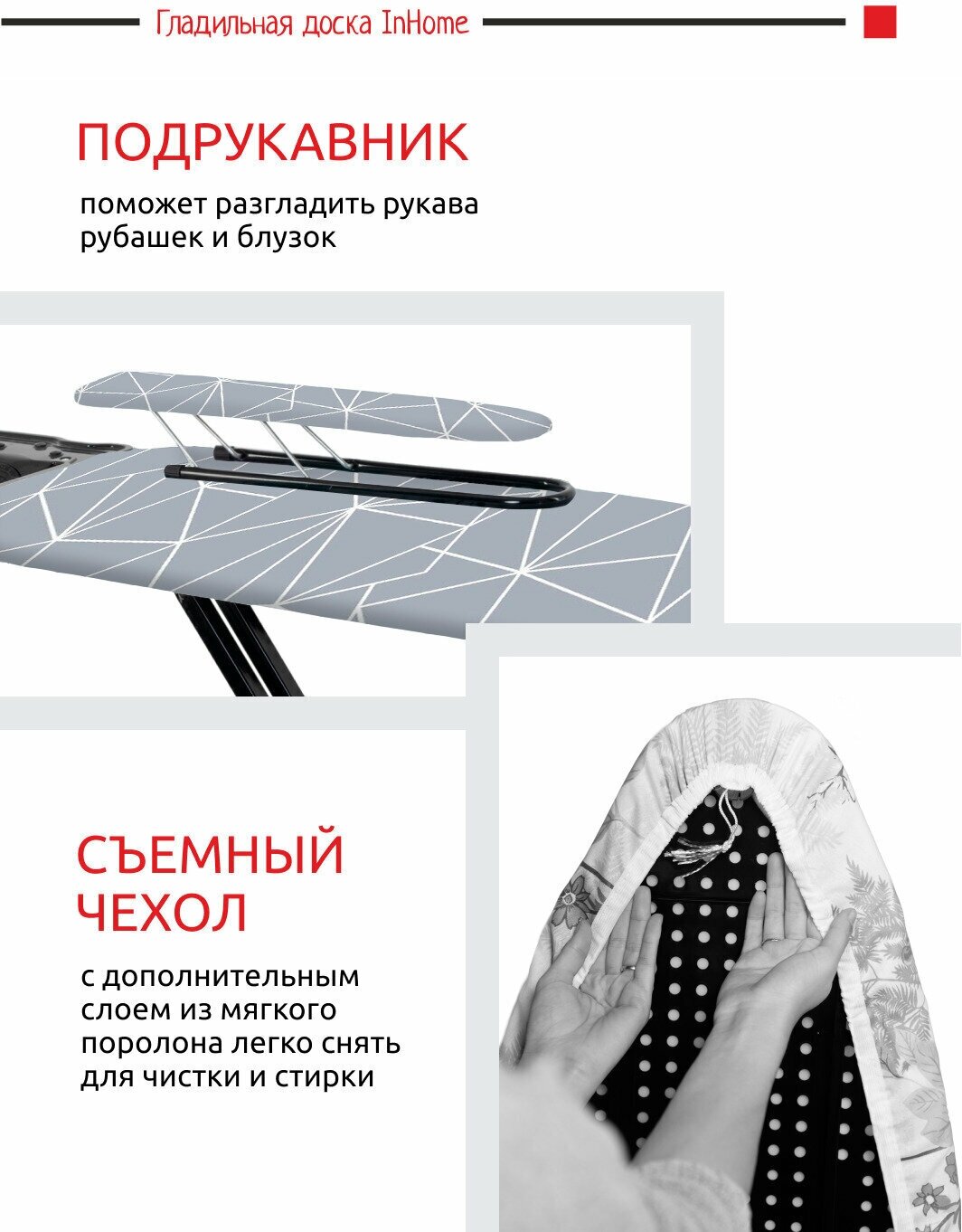 Гладильная доска InHome

ПОДРУКАВНИК

поможет разгладить рукава рубашек и блузок

СЪЕМНЫЙ ЧЕХОЛ

с дополнительным слоем из мягкого поролона легко снять для чистки и стирки